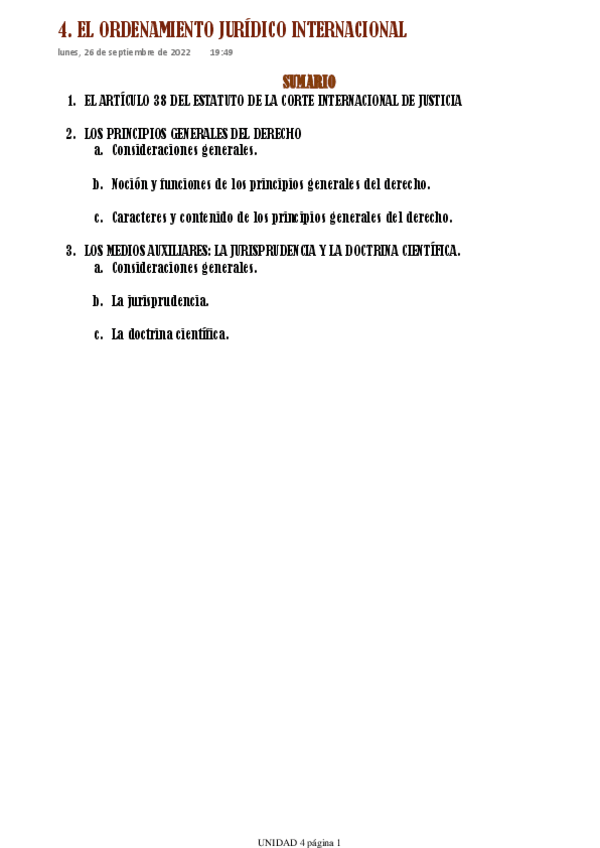 4. EL ORDENAMIENTO JURÍDICO INTERNACIONAL

lunes, 26 de septiembre de 2022 19:49

SUMARIO

1. EL ARTÍCULO 38 DEL ESTATUTO DE LA CORTE INTERNACIONAL DE JUSTICIA

2. LOS PRINCIPIOS GENERALES DEL DERECHO
a. Consideraciones generales.

b. Noción y funciones de los principios generales del derecho.

c. Caracteres y contenido de los principios generales del derecho.

3. LOS MEDIOS AUXILIARES: LA JURISPRUDENCIA Y LA DOCTRINA CIENTÍFICA.
a. Consideraciones generales.

b. La jurisprudencia.

c. La doctrina científica.

UNIDAD 4 página 1